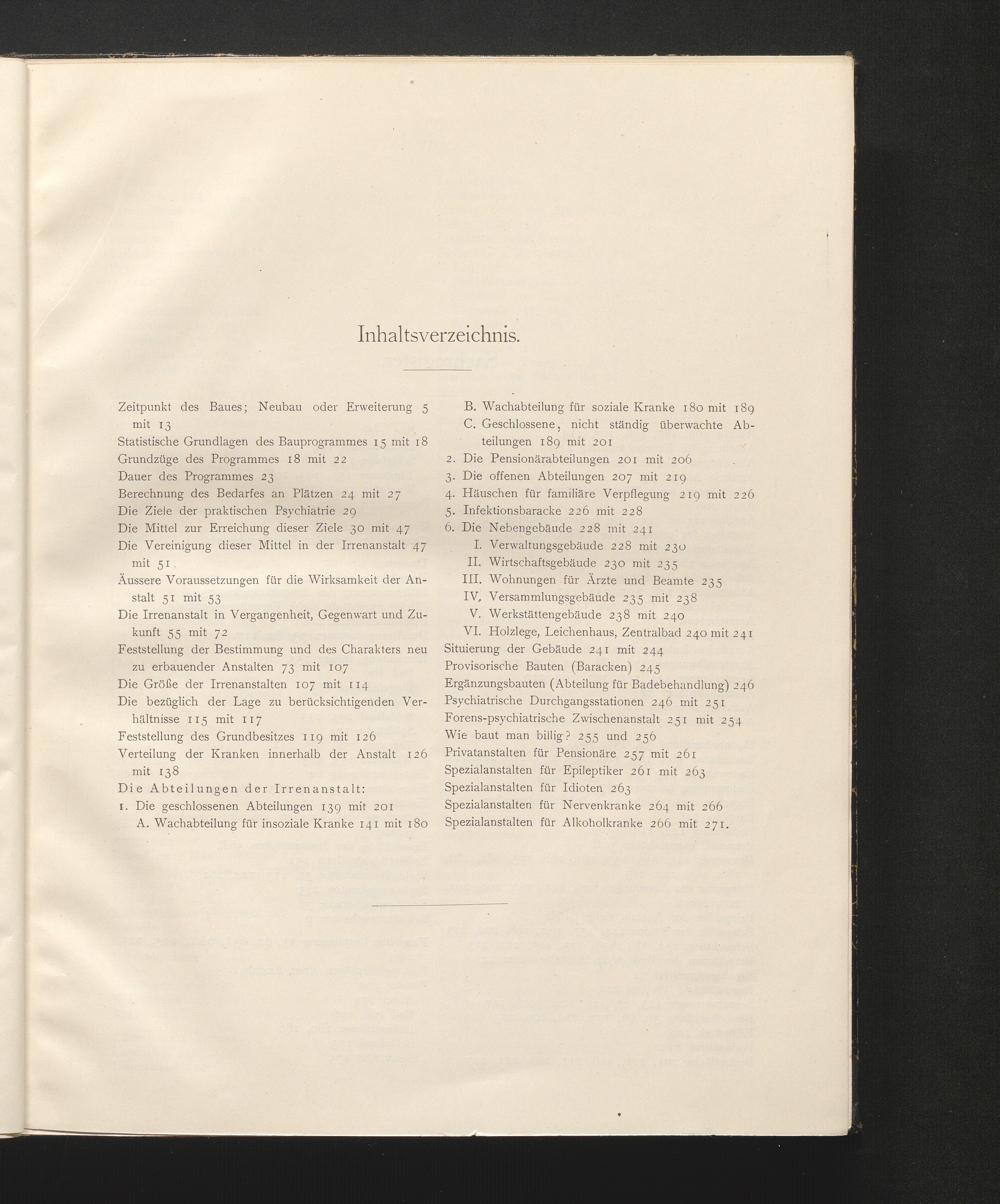 Inhaltsverzeichnis.

Zeitpunkt des Baues; Neubau oder Erweiterung 5 mit 13
Statistische Grundlagen des Bauprogrammes 15 mit 18
Grundzüge des Programmes 18 mit 22
Dauer des Programmes 23
Berechnung des Bedarfes an Plätzen 24 mit 27
Die Ziele der praktischen Psychiatrie 29
Die Mittel zur Erreichung dieser Ziele 30 mit 47
Die Vereinigung dieser Mittel in der Irrenanstalt 47 mit 51
Äussere Voraussetzungen für die Wirksamkeit der Anstalt 51 mit 53
Die Irrenanstalt in Vergangenheit, Gegenwart und Zukunft 55 mit 72
Feststellung der Bestimmung und des Charakters neu zu erbauender Anstalten 73 mit 107
Die Größe der Irrenanstalten 107 mit 114
Die bezüglich der Lage zu berücksichtigenden Verhältnisse 115 mit 117
Feststellung des Grundbesitzes 119 mit 126
Verteilung der Kranken innerhalb der Anstalt 126 mit 138
Die Abteilungen der Irrenanstalt:
1. Die geschlossenen Abteilungen 139 mit 201
A. Wachabteilung für insoziale Kranke 141 mit 180
B. Wachabteilung für soziale Kranke 180 mit 189
C. Geschlossene, nicht ständig überwachte Abteilungen 189 mit 201
2. Die Pensionärabteilungen 201 mit 206
3. Die offenen Abteilungen 207 mit 219
4. Häuschen für familiäre Verpflegung 219 mit 226
5. Infektionsbaracke 226 mit 228
6. Die Nebengebäude 228 mit 241
I. Verwaltungsgebäude 228 mit 230
II. Wirtschaftsgebäude 230 mit 235
III. Wohnungen für Ärzte und Beamte 235
IV. Versammlungsgebäude 235 mit 238
V. Werkstättengebäude 238 mit 240
VI. Holzlege, Leichenhaus, Zentralbad 240 mit 241
Situierung der Gebäude 241 mit 244
Provisorische Bauten (Baracken) 245
Ergänzungsbauten (Abteilung für Badebehandlung) 246
Psychiatrische Durchgangsstationen 246 mit 251
Forens-psychiatrische Zwischenanstalt 251 mit 254
Wie baut man billig? 255 und 256
Privatanstalten für Pensionäre 257 mit 261
Spezialanstalten für Epileptiker 261 mit 263
Spezialanstalten für Idioten 263
Spezialanstalten für Nervenkranke 264 mit 266
Spezialanstalten für Alkoholkranke 266 mit 271.